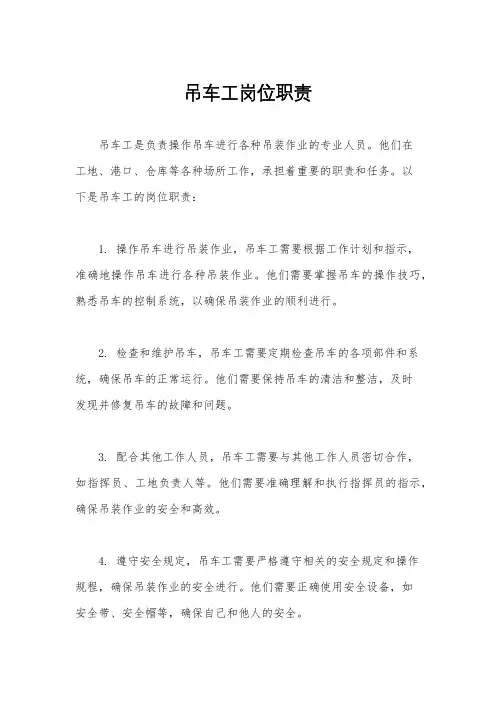 吊车工岗位职责

吊车工是负责操作吊车进行各种吊装作业的专业人员。他们在工地、港口、仓库等各种场所工作，承担着重要的职责和任务。以下是吊车工的岗位职责：

1. 操作吊车进行吊装作业，吊车工需要根据工作计划和指示，准确地操作吊车进行各种吊装作业。他们需要掌握吊车的操作技巧，熟悉吊车的控制系统，以确保吊装作业的顺利进行。

2. 检查和维护吊车，吊车工需要定期检查吊车的各项部件和系统，确保吊车的正常运行。他们需要保持吊车的清洁和整洁，及时发现并修复吊车的故障和问题。

3. 配合其他工作人员，吊车工需要与其他工作人员密切合作，如指挥员、工地负责人等。他们需要准确理解和执行指挥员的指示，确保吊装作业的安全和高效。

4. 遵守安全规定，吊车工需要严格遵守相关的安全规定和操作规程，确保吊装作业的安全进行。他们需要正确使用安全设备，如安全带、安全帽等，确保自己和他人的安全。